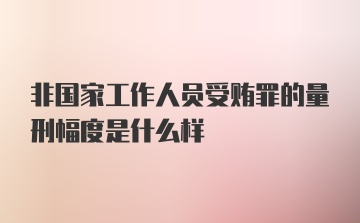 非国家工作人员受贿罪的量刑幅度是什么样